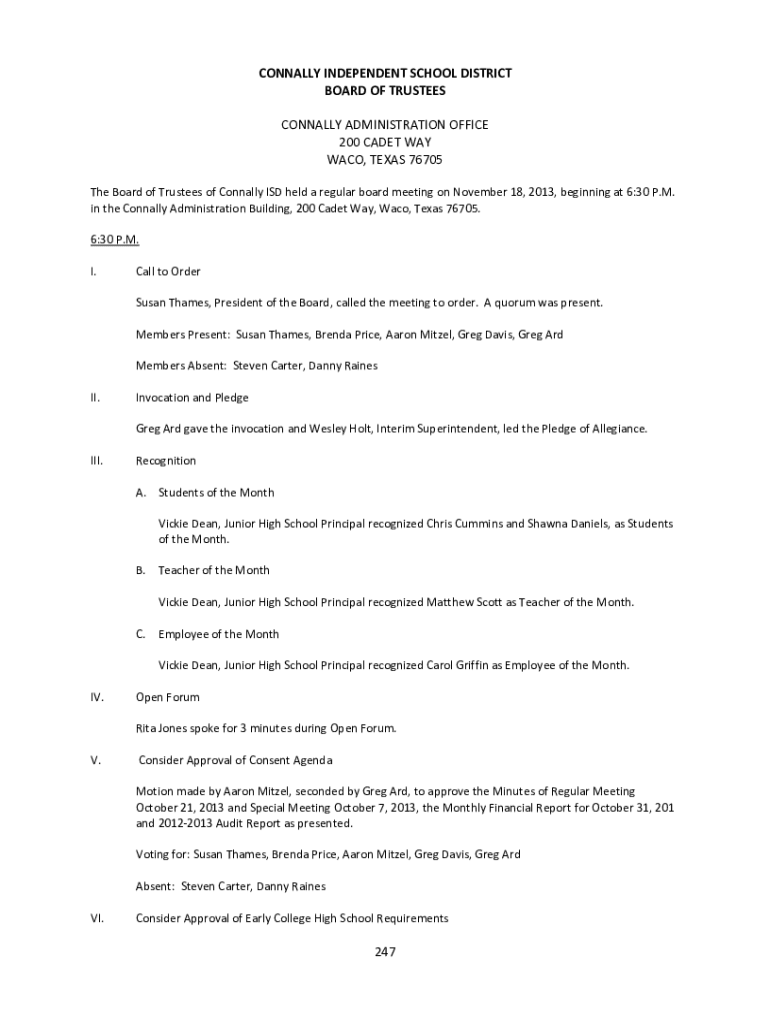 CONNALLY INDEPENDENT SCHOOL DISTRICT
BOARD OF TRUSTEES

CONNALLY ADMINISTRATION OFFICE
200 CADET WAY
WACO, TEXAS 76705

The Board of Trustees of Connally ISD held a regular board meeting on November 18, 2013, beginning at 6:30 P.M. in the Connally Administration Building, 200 Cadet Way, Waco, Texas 76705.

6:30 P.M.

I. Call to Order

Susan Thames, President of the Board, called the meeting to order. A quorum was present.

Members Present: Susan Thames, Brenda Price, Aaron Mitzel, Greg Davis, Greg Ard

Members Absent: Steven Carter, Danny Raines

II. Invocation and Pledge

Greg Ard gave the invocation and Wesley Holt, Interim Superintendent, led the Pledge of Allegiance.

III. Recognition

A. Students of the Month

Vickie Dean, Junior High School Principal recognized Chris Cummins and Shawna Daniels, as Students of the Month.

B. Teacher of the Month

Vickie Dean, Junior High School Principal recognized Matthew Scott as Teacher of the Month.

C. Employee of the Month

Vickie Dean, Junior High School Principal recognized Carol Griffin as Employee of the Month.

IV. Open Forum

Rita Jones spoke for 3 minutes during Open Forum.

V. Consider Approval of Consent Agenda

Motion made by Aaron Mitzel, seconded by Greg Ard, to approve the Minutes of Regular Meeting October 21, 2013 and Special Meeting October 7, 2013, the Monthly Financial Report for October 31, 201 and 2012-2013 Audit Report as presented.

Voting for: Susan Thames, Brenda Price, Aaron Mitzel, Greg Davis, Greg Ard

Absent: Steven Carter, Danny Raines

VI. Consider Approval of Early College High School Requirements

247